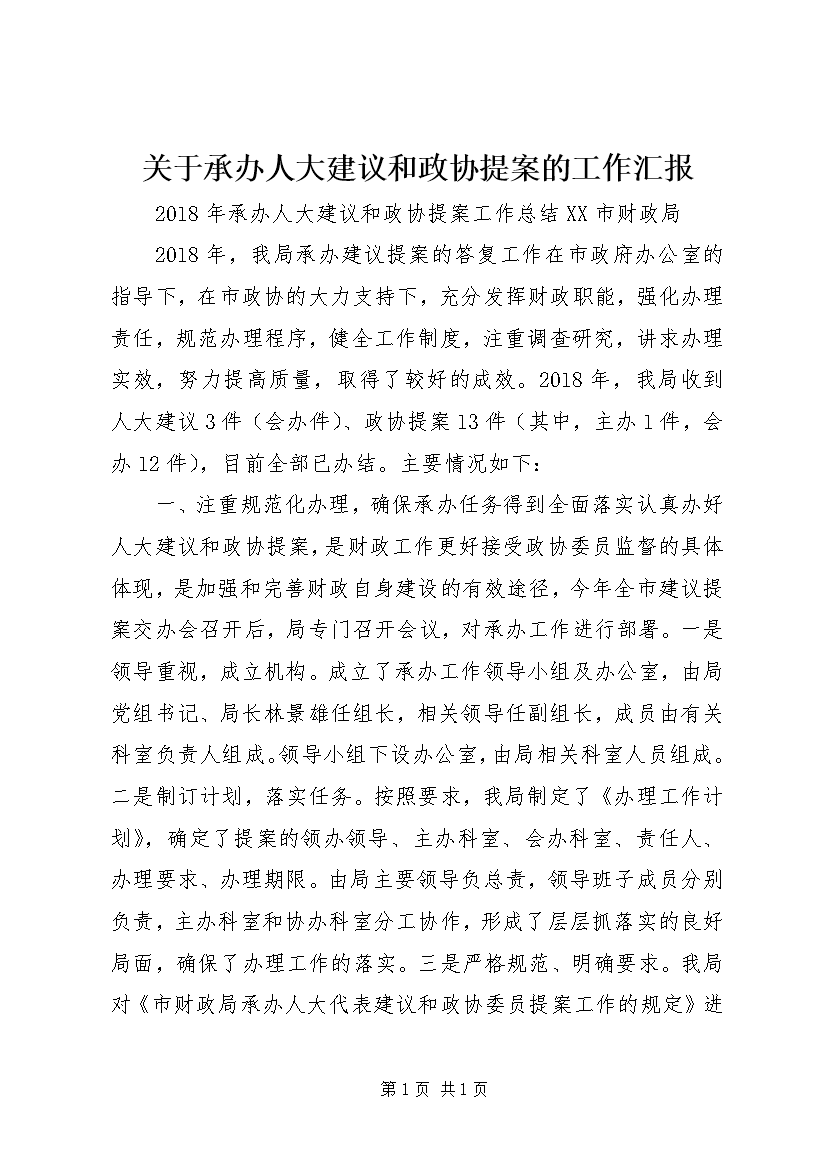 关于承办人大建议和政协提案的工作汇报

2018年承办人大建议和政协提案工作总结XX市财政局

2018年，我局承办建议提案的答复工作在市政府办公室的指导下，在市政协的大力支持下，充分发挥财政职能，强化办理责任，规范办理程序，健全工作制度，注重调查研究，讲求办理实效，努力提高质量，取得了较好的成效。2018年，我局收到人大建议3件（会办件）、政协提案13件（其中，主办1件，会办12件），目前全部已办结。主要情况如下：

一、注重规范化办理，确保承办任务得到全面落实认真办好人大建议和政协提案，是财政工作更好接受政协委员监督的具体体现，是加强和完善财政自身建设的有效途径，今年全市建议提案交办会召开后，局专门召开会议，对承办工作进行部署。一是领导重视，成立机构。成立了承办工作领导小组及办公室，由局党组书记、局长林景雄任组长，相关领导任副组长，成员由有关科室负责人组成。领导小组下设办公室，由局相关科室人员组成。二是制订计划，落实任务。按照要求，我局制定了《办理工作计划》，确定了提案的领办领导、主办科室、会办科室、责任人、办理要求、办理期限。由局主要领导负总责，领导班子成员分别负责，主办科室和协办科室分工协作，形成了层层抓落实的良好局面，确保了办理工作的落实。三是严格规范、明确要求。我局对《市财政局承办人大代表建议和政协委员提案工作的规定》进

第1页 共1页